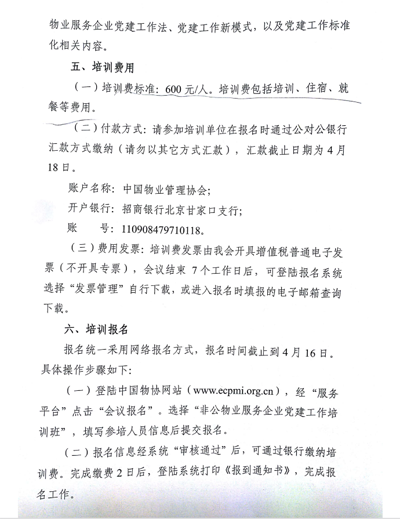 物业服务企业党建工作法、党建工作新模式，以及党建工作标准化相关内容。

五、培训费用

（一）培训费标准：600元/人。培训费包括培训、住宿、就餐等费用。

（二）付款方式：请参加培训单位在报名时通过公对公银行汇款方式缴纳（请勿以其它方式汇款），汇款截止日期为4月18日。

账户名称：中国物业管理协会；

开户银行：招商银行北京甘家口支行；

账　　号：110908479710118。

（三）费用发票：培训费发票由我会开具增值税普通电子发票（不开具专票），会议结束7个工作日后，可登陆报名系统选择“发票管理”自行下载，或进入报名时填报的电子邮箱查询下载。

六、培训报名

报名统一采用网络报名方式，报名时间截止到4月16日。具体操作步骤如下：

（一）登陆中国物协网站（www.ecpmi.org.cn），经“服务平台”点击“会议报名”。选择“非公物业服务企业党建工作培训班”，填写参培人员信息后提交报名。

（二）报名信息经系统“审核通过”后，可通过银行缴纳培训费。完成缴费2日后，登陆系统打印《报到通知书》，完成报名工作。